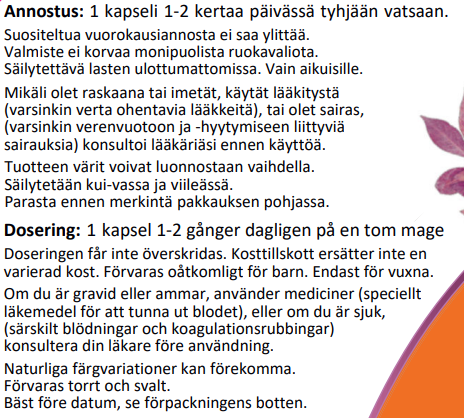 **Annostus:** 1 kapseli 1-2 kertaa päivässä tyhjään vatsaan.

Suositeltua vuorokausiannosta ei saa ylittää.
Valmiste ei korvaa monipuolista ruokavaliota.
Säilytettävä lasten ulottumattomissa. Vain aikuisille.

Mikäli olet raskaana tai imetät, käytät lääkitystä (varsinkin verta ohentavia lääkkeitä), tai olet sairas, (varsinkin verenvuotoon ja -hyytymiseen liittyviä sairauksia) konsultoi lääkäriäsi ennen käyttöä.

Tuotteen värit voivat luonnostaan vaihdella.
Säilytetään kui-vassa ja viileässä.
Parasta ennen merkintä pakkauksen pohjassa.

**Dosering:** 1 kapsel 1-2 gånger dagligen på en tom mage

Doseringen får inte överskridas. Kosttillskott ersätter inte en varierad kost. Förvaras oåtkomligt för barn. Endast för vuxna.

Om du är gravid eller ammar, använder mediciner (speciellt läkemedel för att tunna ut blodet), eller om du är sjuk, (särskilt blödningar och koagulationsrubbingar) konsultera din läkare före användning.

Naturliga färgvariationer kan förekomma.
Förvaras torrt och svalt.
Bäst före datum, se förpackningens botten.